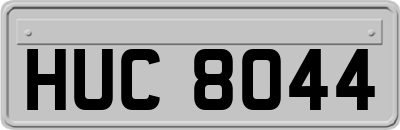 HUC 8044